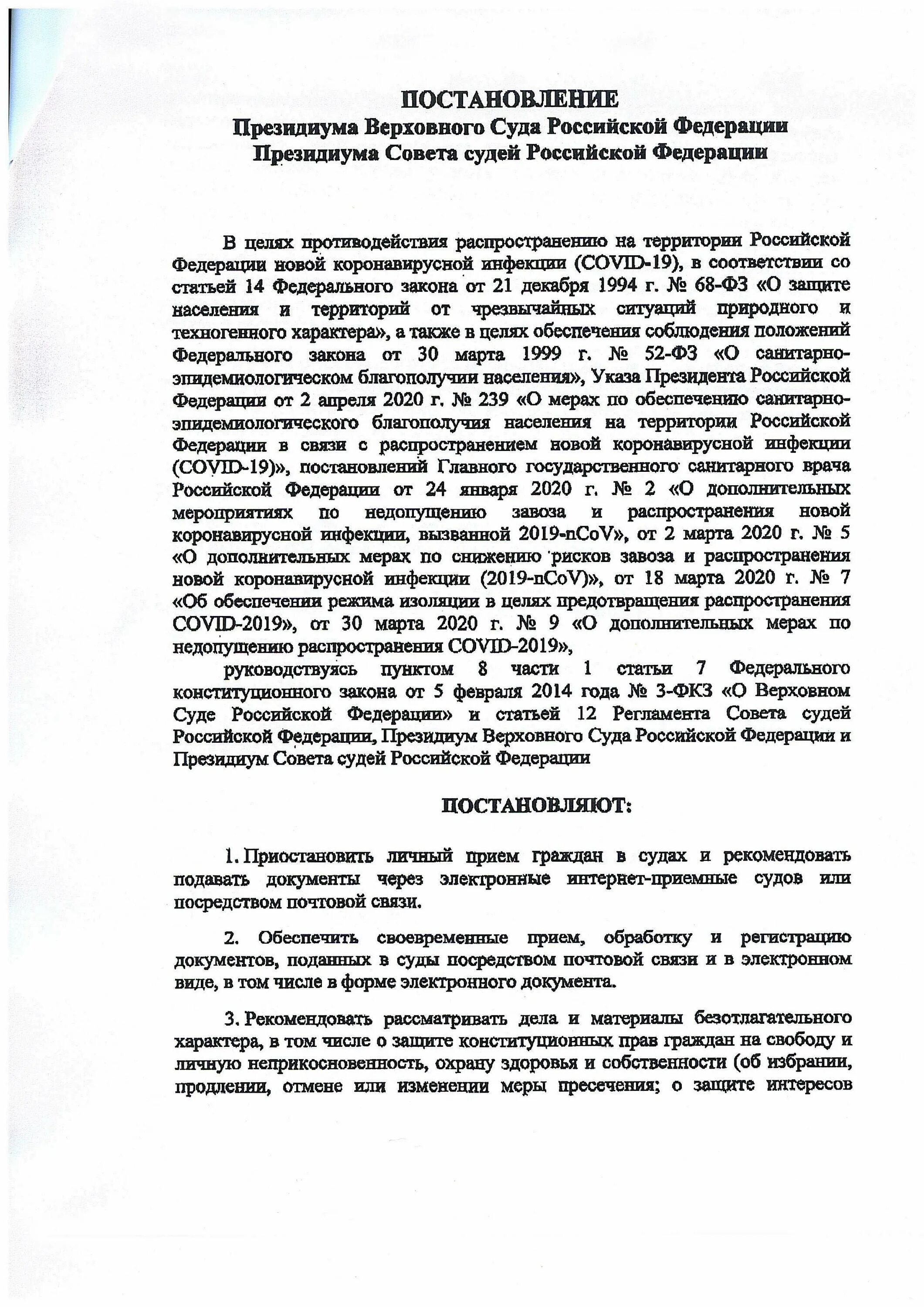 ПОСТАНОВЛЕНИЕ
Президиума Верховного Суда Российской Федерации
Президиума Совета судей Российской Федерации

В целях противодействия распространению на территории Российской Федерации новой коронавирусной инфекции (COVID-19), в соответствии со статьей 14 Федерального закона от 21 декабря 1994 г. № 68-ФЗ «О защите населения и территорий от чрезвычайных ситуаций природного и техногенного характера», а также в целях обеспечения соблюдения положений Федерального закона от 30 марта 1999 г. № 52-ФЗ «О санитарно-эпидемиологическом благополучии населения», Указа Президента Российской Федерации от 2 апреля 2020 г. № 239 «О мерах по обеспечению санитарно-эпидемиологического благополучия населения на территории Российской Федерации в связи с распространением новой коронавирусной инфекции (COVID-19)», постановлений Главного государственного санитарного врача Российской Федерации от 24 января 2020 г. № 2 «О дополнительных мероприятиях по недопущению завоза и распространения новой коронавирусной инфекции, вызванной 2019-nCoV», от 2 марта 2020 г. № 5 «О дополнительных мерах по снижению рисков завоза и распространения новой коронавирусной инфекции (2019-nCoV)», от 18 марта 2020 г. № 7 «Об обеспечении режима изоляции в целях предотвращения распространения COVID-2019», от 30 марта 2020 г. № 9 «О дополнительных мерах по недопущению распространения COVID-2019»,

руководствуясь пунктом 8 части 1 статьи 7 Федерального конституционного закона от 5 февраля 2014 года № 3-ФКЗ «О Верховном Суде Российской Федерации» и статьей 12 Регламента Совета судей Российской Федерации, Президиум Верховного Суда Российской Федерации и Президиум Совета судей Российской Федерации

ПОСТАНОВЛЯЮТ:

1. Приостановить личный прием граждан в судах и рекомендовать подавать документы через электронные интернет-приемные судов или посредством почтовой связи.

2. Обеспечить своевременные прием, обработку и регистрацию документов, поданных в суды посредством почтовой связи и в электронном виде, в том числе в форме электронного документа.

3. Рекомендовать рассматривать дела и материалы безотлагательного характера, в том числе о защите конституционных прав граждан на свободу и личную неприкосновенность, охрану здоровья и собственности (об избрании, продлении, отмене или изменении меры пресечения; о защите интересов